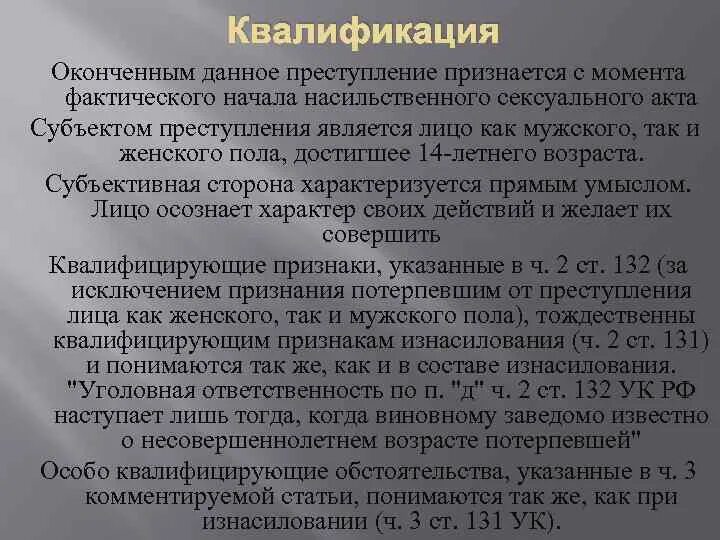 Квалификация

Оконченным данное преступление признается с момента фактического начала насильственного сексуального акта

Субъектом преступления является лицо как мужского, так и женского пола, достигшее 14-летнего возраста.

Субъективная сторона характеризуется прямым умыслом. Лицо осознает характер своих действий и желает их совершить

Квалифицирующие признаки, указанные в ч. 2 ст. 132 (за исключением признания потерпевшим от преступления лица как женского, так и мужского пола), тождественны квалифицирующим признакам изнасилования (ч. 2 ст. 131) и понимаются так же, как и в составе изнасилования. "Уголовная ответственность по п. "д" ч. 2 ст. 132 УК РФ наступает лишь тогда, когда виновному заведомо известно о несовершеннолетнем возрасте потерпевшей"

Особо квалифицирующие обстоятельства, указанные в ч. 3 комментируемой статьи, понимаются так же, как при изнасиловании (ч. 3 ст. 131 УК).